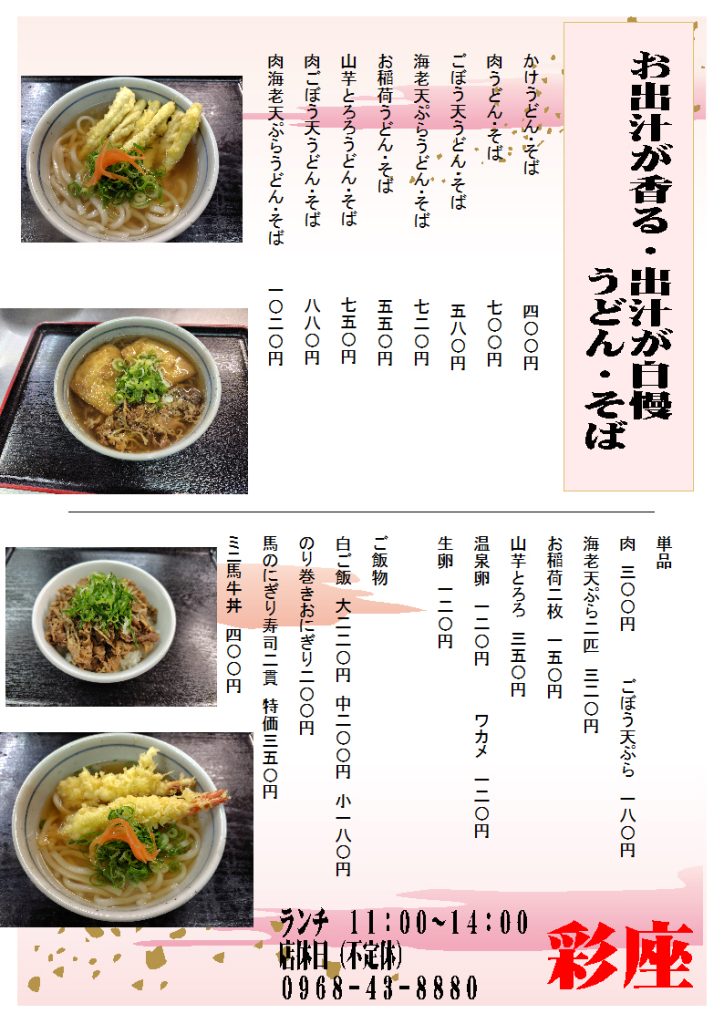 お出汁が香る・出汁が自慢
うどん・そば

かけうどん・そば 四〇〇円
肉うどん・そば 七〇〇円
ごぼう天うどん・そば 五八〇円
海老天ぷらうどん・そば 七二〇円
お稲荷うどん・そば 五五〇円
山芋とろろうどん・そば 七五〇円
肉ごぼう天うどん・そば 八八〇円
肉海老天ぷらうどん・そば 一〇二〇円

単品
肉 三〇〇円 ごぼう天ぷら 一八〇円
海老天ぷら二匹 三二〇円
お稲荷二枚 一五〇円
山芋とろろ 三五〇円
温泉卵 一二〇円 ワカメ 一二〇円
生卵 一二〇円

ご飯物
白ご飯 大二二〇円 中二〇〇円 小一八〇円
のり巻きおにぎり二〇〇円
馬のにぎり寿司二貫 特価三五〇円
ミニ馬牛丼 四〇〇円

ランチ 11:00~14:00
店休日(不定休)
0968-43-8880

彩座